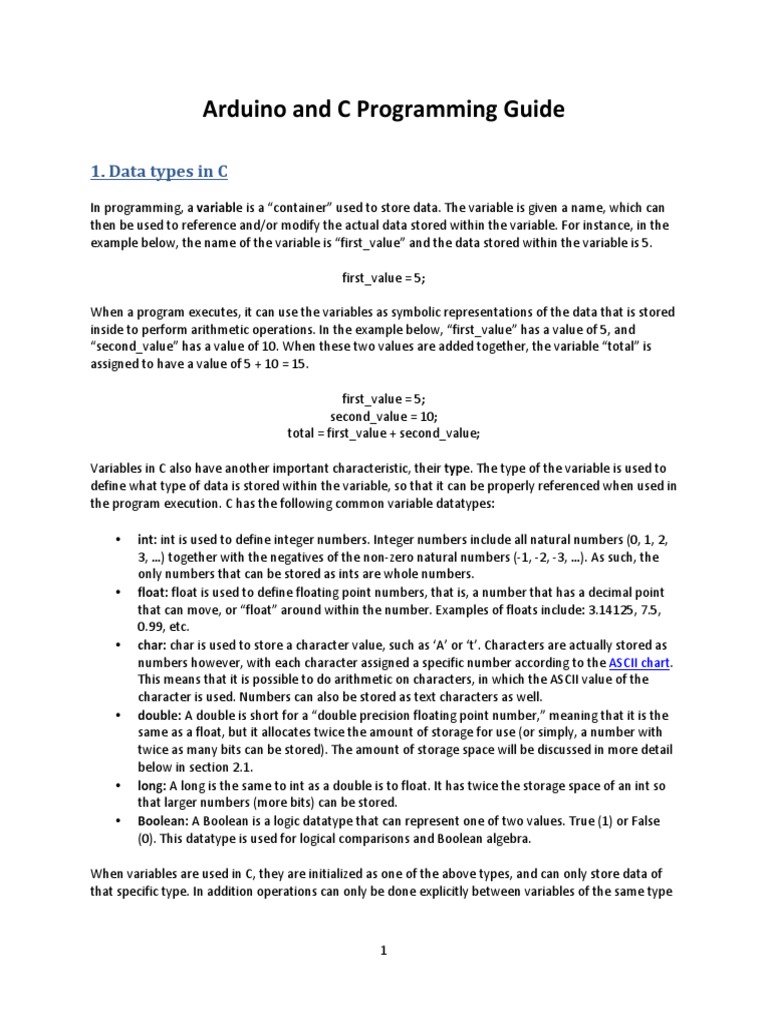 Arduino and C Programming Guide

1. Data types in C

In programming, a variable is a "container" used to store data. The variable is given a name, which can then be used to reference and/or modify the actual data stored within the variable. For instance, in the example below, the name of the variable is "first_value" and the data stored within the variable is 5.

first_value = 5;

When a program executes, it can use the variables as symbolic representations of the data that is stored inside to perform arithmetic operations. In the example below, "first_value" has a value of 5, and "second_value" has a value of 10. When these two values are added together, the variable "total" is assigned to have a value of 5 + 10 = 15.

first_value = 5;
second_value = 10;
total = first_value + second_value;

Variables in C also have another important characteristic, their type. The type of the variable is used to define what type of data is stored within the variable, so that it can be properly referenced when used in the program execution. C has the following common variable datatypes:

• int: int is used to define integer numbers. Integer numbers include all natural numbers (0, 1, 2, 3, ...) together with the negatives of the non-zero natural numbers (-1, -2, -3, ...). As such, the only numbers that can be stored as ints are whole numbers.
• float: float is used to define floating point numbers, that is, a number that has a decimal point that can move, or "float" around within the number. Examples of floats include: 3.14125, 7.5, 0.99, etc.
• char: char is used to store a character value, such as 'A' or 't'. Characters are actually stored as numbers however, with each character assigned a specific number according to the ASCII chart. This means that it is possible to do arithmetic on characters, in which the ASCII value of the character is used. Numbers can also be stored as text characters as well.
• double: A double is short for a "double precision floating point number," meaning that it is the same as a float, but it allocates twice the amount of storage for use (or simply, a number with twice as many bits can be stored). The amount of storage space will be discussed in more detail below in section 2.1.
• long: A long is the same to int as a double is to float. It has twice the storage space of an int so that larger numbers (more bits) can be stored.
• Boolean: A Boolean is a logic datatype that can represent one of two values. True (1) or False (0). This datatype is used for logical comparisons and Boolean algebra.

When variables are used in C, they are initialized as one of the above types, and can only store data of that specific type. In addition operations can only be done explicitly between variables of the same type

1